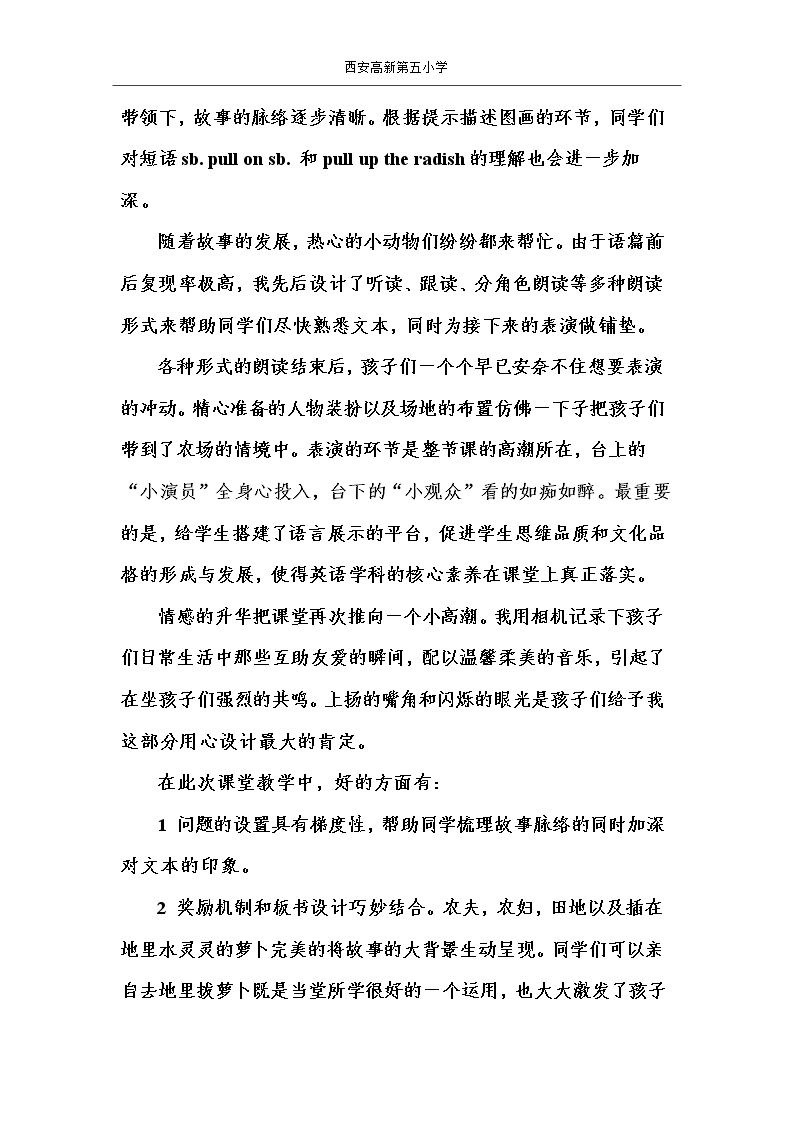 西安高新第五小学

带领下，故事的脉络逐步清晰。根据提示描述图画的环节，同学们对短语sb. pull on sb. 和pull up the radish的理解也会进一步加深。

随着故事的发展，热心的小动物们纷纷都来帮忙。由于语篇前后复现率极高，我先后设计了听读、跟读、分角色朗读等多种朗读形式来帮助同学们尽快熟悉文本，同时为接下来的表演做铺垫。

各种形式的朗读结束后，孩子们一个个早已安奈不住想要表演的冲动。精心准备的人物装扮以及场地的布置仿佛一下子把孩子们带到了农场的情境中。表演的环节是整节课的高潮所在，台上的“小演员”全身心投入，台下的“小观众”看的如痴如醉。最重要的是，给学生搭建了语言展示的平台，促进学生思维品质和文化品格的形成与发展，使得英语学科的核心素养在课堂上真正落实。

情感的升华把课堂再次推向一个小高潮。我用相机记录下孩子们日常生活中那些互助友爱的瞬间，配以温馨柔美的音乐，引起了在坐孩子们强烈的共鸣。上扬的嘴角和闪烁的眼光是孩子们给予我这部分用心设计最大的肯定。

在此次课堂教学中，好的方面有：

1 问题的设置具有梯度性，帮助同学梳理故事脉络的同时加深对文本的印象。

2 奖励机制和板书设计巧妙结合。农夫，农妇，田地以及插在地里水灵灵的萝卜完美的将故事的大背景生动呈现。同学们可以亲自去地里拔萝卜既是当堂所学很好的一个运用，也大大激发了孩子